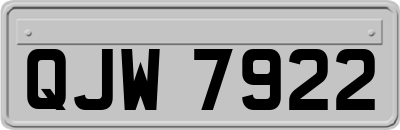 QJW 7922